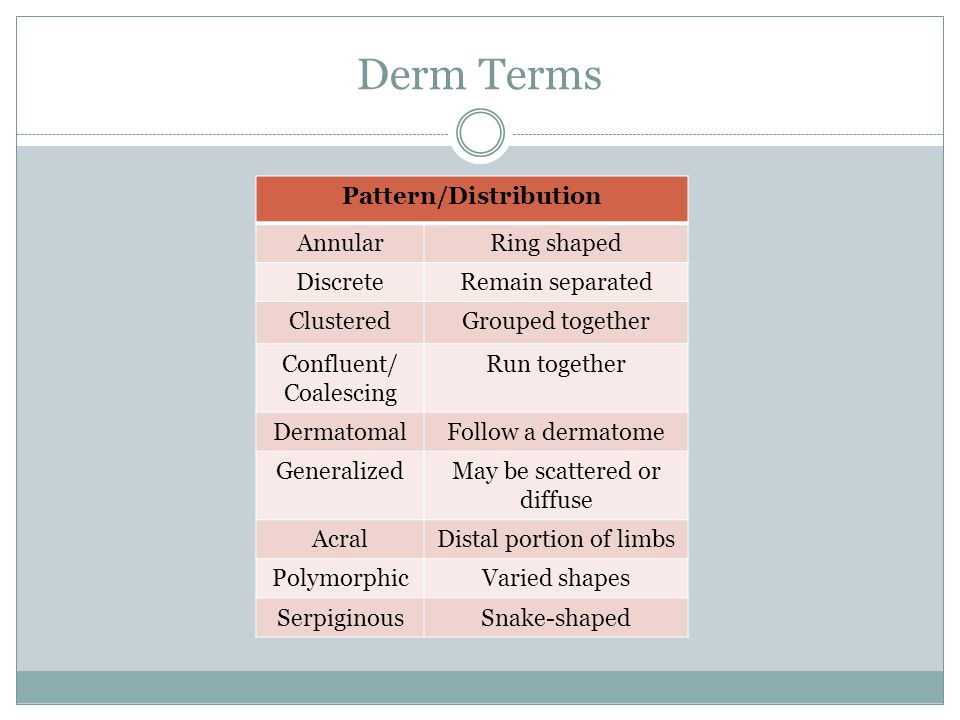 Derm Terms

| Pattern/Distribution | |
|---|---|
| Annular | Ring shaped |
| Discrete | Remain separated |
| Clustered | Grouped together |
| Confluent/ Coalescing | Run together |
| Dermatomal | Follow a dermatome |
| Generalized | May be scattered or diffuse |
| Acral | Distal portion of limbs |
| Polymorphic | Varied shapes |
| Serpiginous | Snake-shaped |